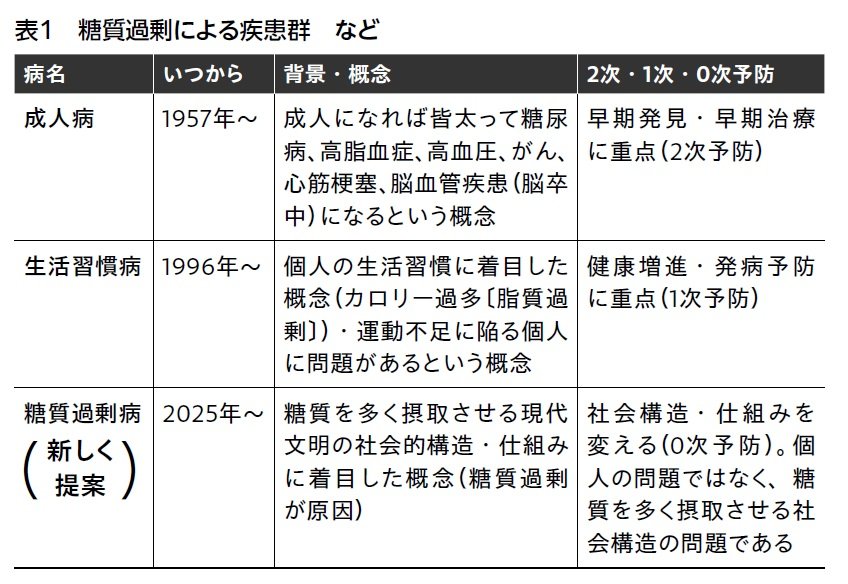 表1　糖質過剰による疾患群　など

| 病名 | いつから | 背景・概念 | 2次・1次・0次予防 |
|---|---|---|---|
| 成人病 | 1957年～ | 成人になれば皆太って糖尿病、高脂血症、高血圧、がん、心筋梗塞、脳血管疾患（脳卒中）になるという概念 | 早期発見・早期治療に重点（2次予防） |
| 生活習慣病 | 1996年～ | 個人の生活習慣に着目した概念（カロリー過多〔脂質過剰〕）・運動不足に陥る個人に問題があるという概念 | 健康増進・発病予防に重点（1次予防） |
| 糖質過剰病（新しく提案） | 2025年～ | 糖質を多く摂取させる現代文明の社会的構造・仕組みに着目した概念（糖質過剰が原因） | 社会構造・仕組みを変える（0次予防）。個人の問題ではなく、糖質を多く摂取させる社会構造の問題である |